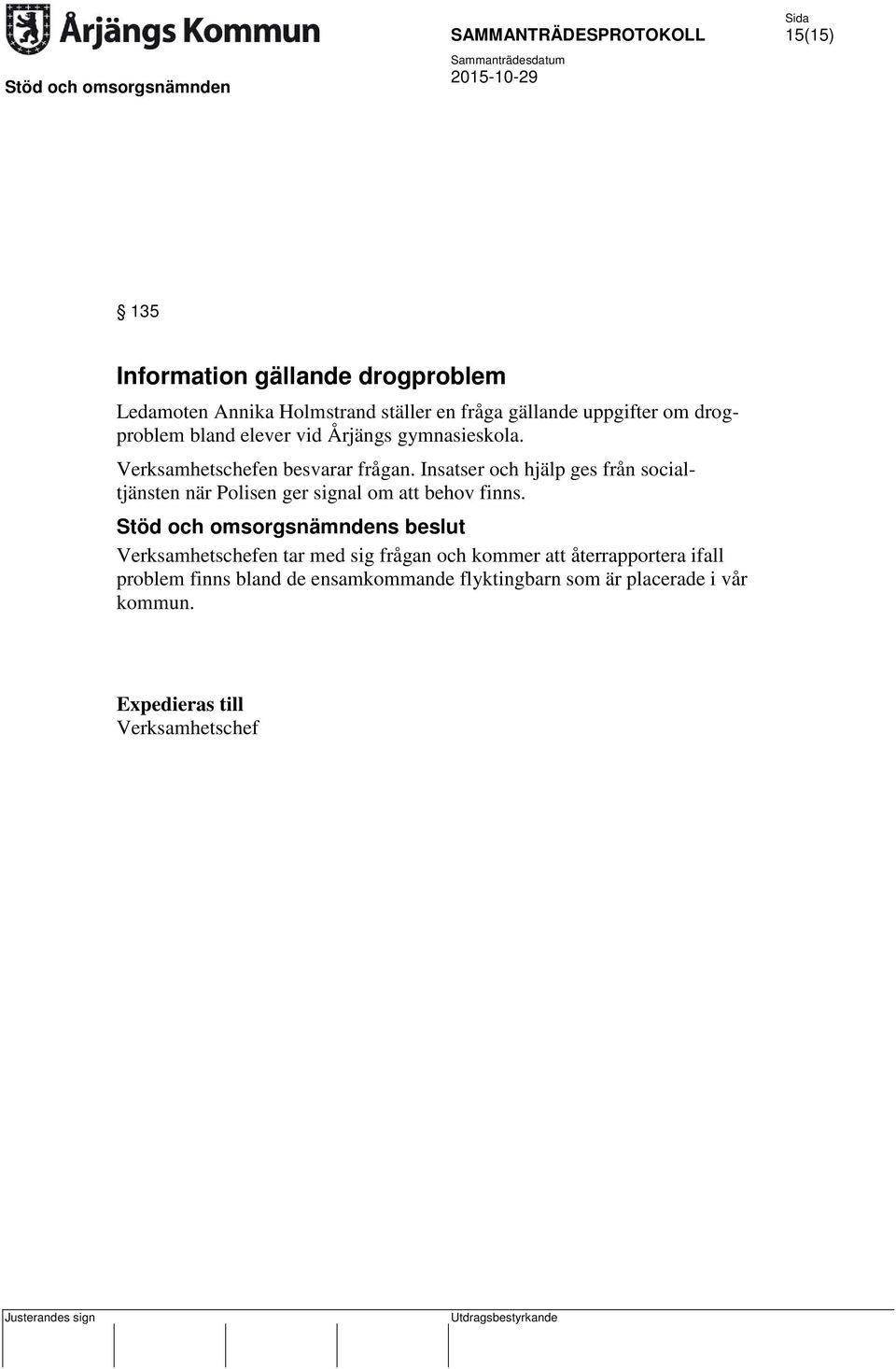 Årjängs Kommun

SAMMANTRÄDESPROTOKOLL

Sida
15(15)

Stöd och omsorgsnämnden

Sammanträdesdatum
2015-10-29

§ 135

Information gällande drogproblem

Ledamoten Annika Holmstrand ställer en fråga gällande uppgifter om drogproblem bland elever vid Årjängs gymnasieskola.

Verksamhetschefen besvarar frågan. Insatser och hjälp ges från socialtjänsten när Polisen ger signal om att behov finns.

Stöd och omsorgsnämndens beslut

Verksamhetschefen tar med sig frågan och kommer att återrapportera ifall problem finns bland de ensamkommande flyktingbarn som är placerade i vår kommun.

Expedieras till
Verksamhetschef

Justerandes sign

Utdragsbestyrkande